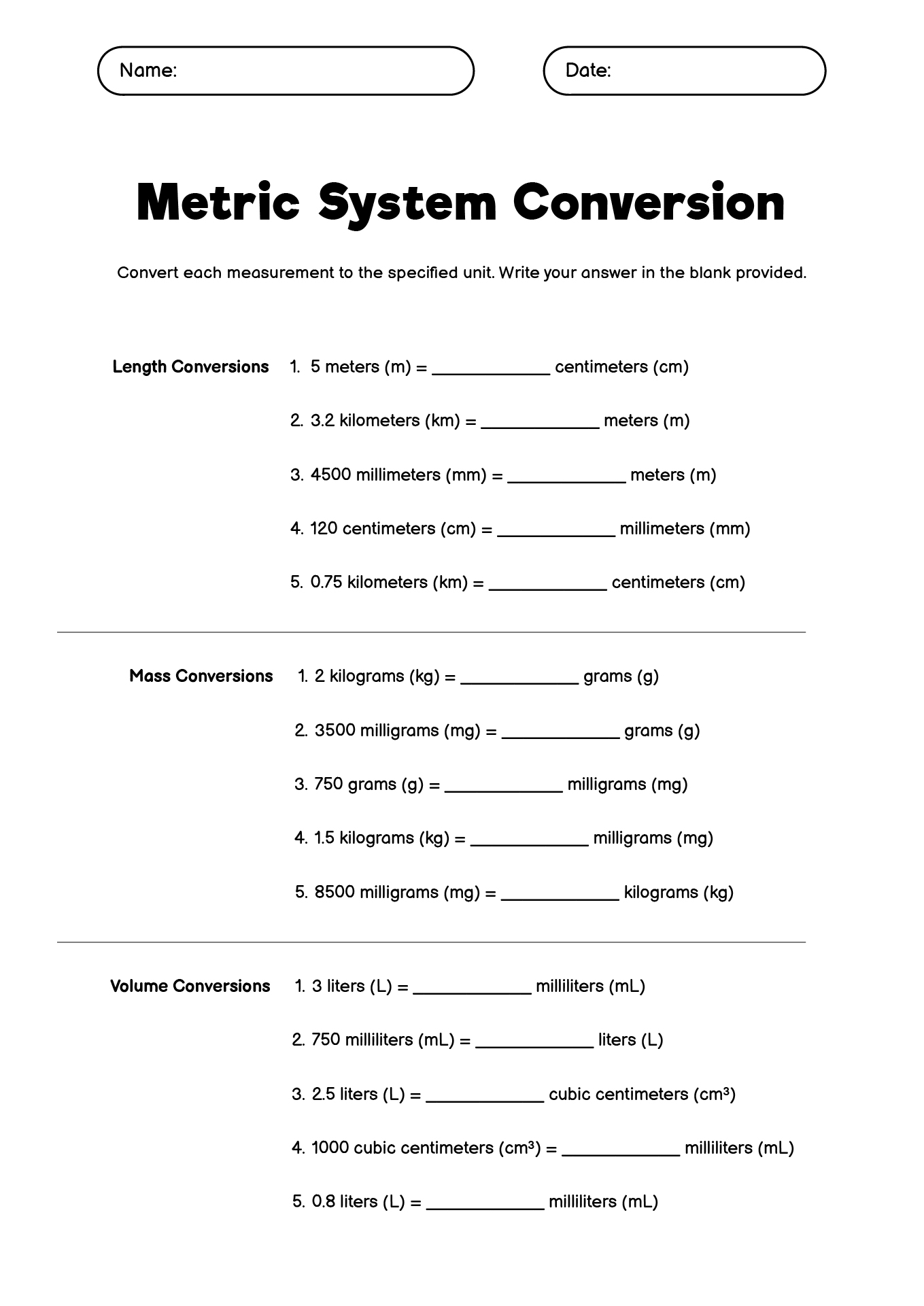 Name:

Date:

Metric System Conversion

Convert each measurement to the specified unit. Write your answer in the blank provided.

Length Conversions

1. 5 meters (m) = ____________ centimeters (cm)

2. 3.2 kilometers (km) = ____________ meters (m)

3. 4500 millimeters (mm) = ____________ meters (m)

4. 120 centimeters (cm) = ____________ millimeters (mm)

5. 0.75 kilometers (km) = ____________ centimeters (cm)

Mass Conversions

1. 2 kilograms (kg) = ____________ grams (g)

2. 3500 milligrams (mg) = ____________ grams (g)

3. 750 grams (g) = ____________ milligrams (mg)

4. 1.5 kilograms (kg) = ____________ milligrams (mg)

5. 8500 milligrams (mg) = ____________ kilograms (kg)

Volume Conversions

1. 3 liters (L) = ____________ milliliters (mL)

2. 750 milliliters (mL) = ____________ liters (L)

3. 2.5 liters (L) = ____________ cubic centimeters ($cm^3$)

4. 1000 cubic centimeters ($cm^3$) = ____________ milliliters (mL)

5. 0.8 liters (L) = ____________ milliliters (mL)